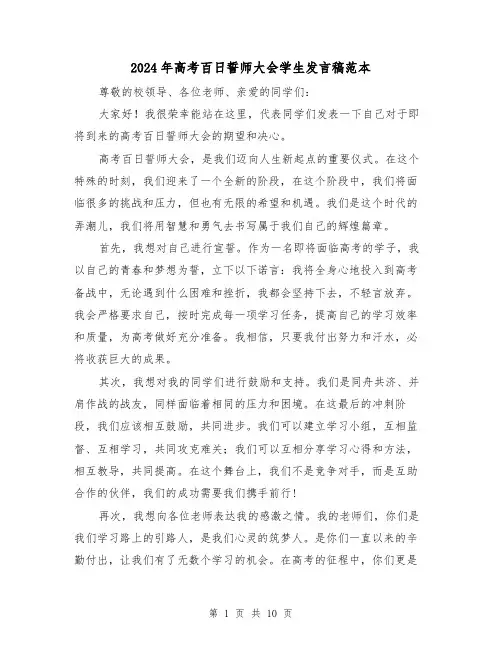 2024年高考百日誓师大会学生发言稿范本

尊敬的校领导、各位老师、亲爱的同学们：

大家好！我很荣幸能站在这里，代表同学们发表一下自己对于即将到来的高考百日誓师大会的期望和决心。

高考百日誓师大会，是我们迈向人生新起点的重要仪式。在这个特殊的时刻，我们迎来了一个全新的阶段，在这个阶段中，我们将面临很多的挑战和压力，但也有无限的希望和机遇。我们是这个时代的弄潮儿，我们将用智慧和勇气去书写属于我们自己的辉煌篇章。

首先，我想对自己进行宣誓。作为一名即将面临高考的学子，我以自己的青春和梦想为誓，立下以下诺言：我将全身心地投入到高考备战中，无论遇到什么困难和挫折，我都会坚持下去，不轻言放弃。我会严格要求自己，按时完成每一项学习任务，提高自己的学习效率和质量，为高考做好充分准备。我相信，只要我付出努力和汗水，必将收获巨大的成果。

其次，我想对我的同学们进行鼓励和支持。我们是同舟共济、并肩作战的战友，同样面临着相同的压力和困境。在这最后的冲刺阶段，我们应该相互鼓励，共同进步。我们可以建立学习小组，互相监督、互相学习，共同攻克难关；我们可以互相分享学习心得和方法，相互教导，共同提高。在这个舞台上，我们不是竞争对手，而是互助合作的伙伴，我们的成功需要我们携手前行！

再次，我想向各位老师表达我的感激之情。我的老师们，你们是我们学习路上的引路人，是我们心灵的筑梦人。是你们一直以来的辛勤付出，让我们有了无数个学习的机会。在高考的征程中，你们更是

第 1 页 共 10 页